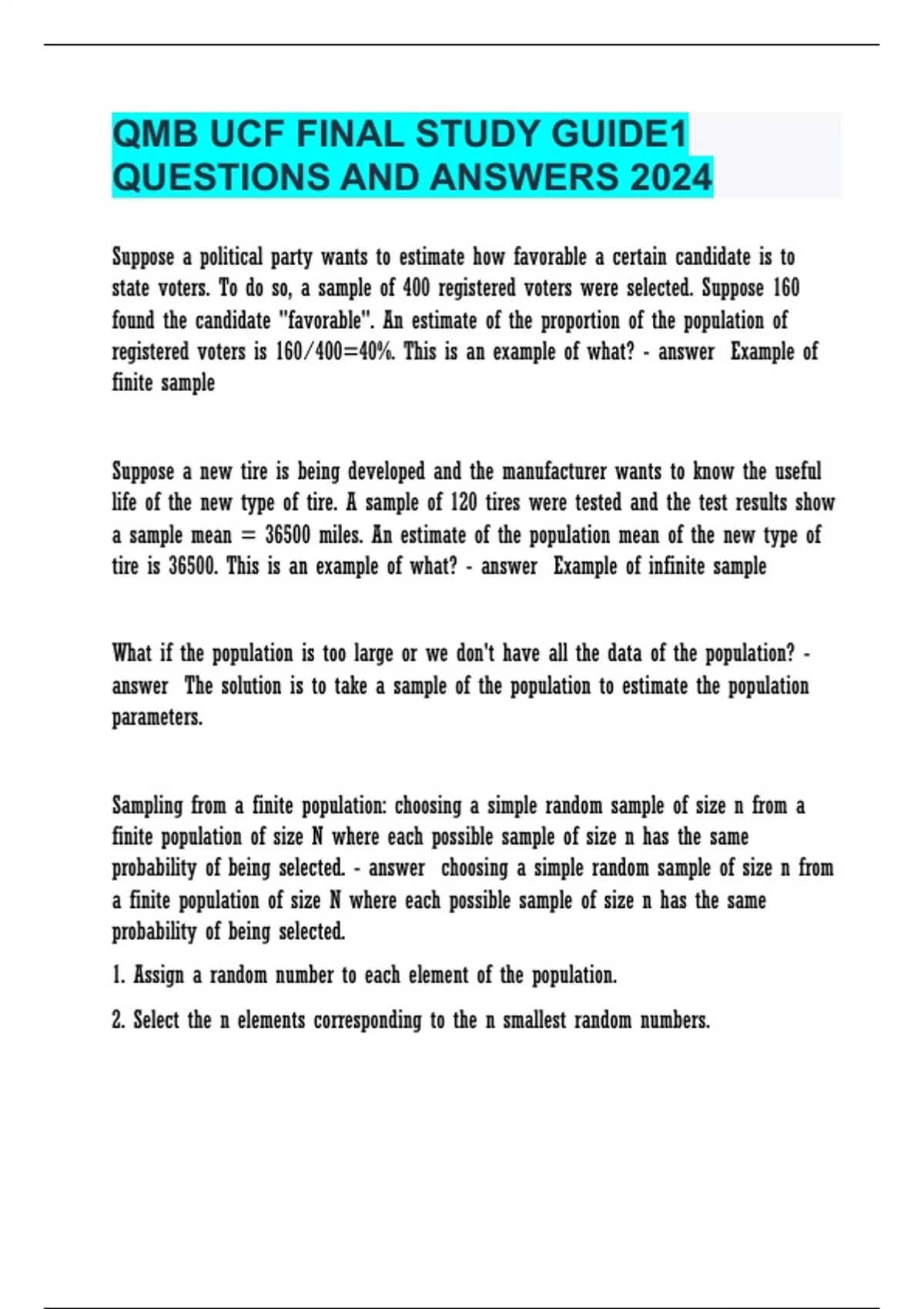 QMB UCF FINAL STUDY GUIDE1 QUESTIONS AND ANSWERS 2024

Suppose a political party wants to estimate how favorable a certain candidate is to state voters. To do so, a sample of 400 registered voters were selected. Suppose 160 found the candidate "favorable". An estimate of the proportion of the population of registered voters is 160/400=40%. This is an example of what? - answer Example of finite sample

Suppose a new tire is being developed and the manufacturer wants to know the useful life of the new type of tire. A sample of 120 tires were tested and the test results show a sample mean = 36500 miles. An estimate of the population mean of the new type of tire is 36500. This is an example of what? - answer Example of infinite sample

What if the population is too large or we don't have all the data of the population? - answer The solution is to take a sample of the population to estimate the population parameters.

Sampling from a finite population: choosing a simple random sample of size n from a finite population of size N where each possible sample of size n has the same probability of being selected. - answer choosing a simple random sample of size n from a finite population of size N where each possible sample of size n has the same probability of being selected.

1. Assign a random number to each element of the population.

2. Select the n elements corresponding to the n smallest random numbers.